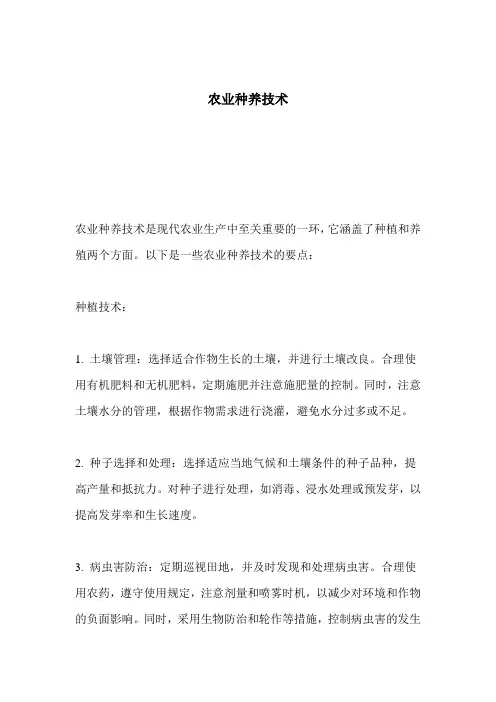 农业种养技术

农业种养技术是现代农业生产中至关重要的一环，它涵盖了种植和养殖两个方面。以下是一些农业种养技术的要点：

种植技术：

1. 土壤管理：选择适合作物生长的土壤，并进行土壤改良。合理使用有机肥料和无机肥料，定期施肥并注意施肥量的控制。同时，注意土壤水分的管理，根据作物需求进行浇灌，避免水分过多或不足。

2. 种子选择和处理：选择适应当地气候和土壤条件的种子品种，提高产量和抵抗力。对种子进行处理，如消毒、浸水处理或预发芽，以提高发芽率和生长速度。

3. 病虫害防治：定期巡视田地，并及时发现和处理病虫害。合理使用农药，遵守使用规定，注意剂量和喷雾时机，以减少对环境和作物的负面影响。同时，采用生物防治和轮作等措施，控制病虫害的发生